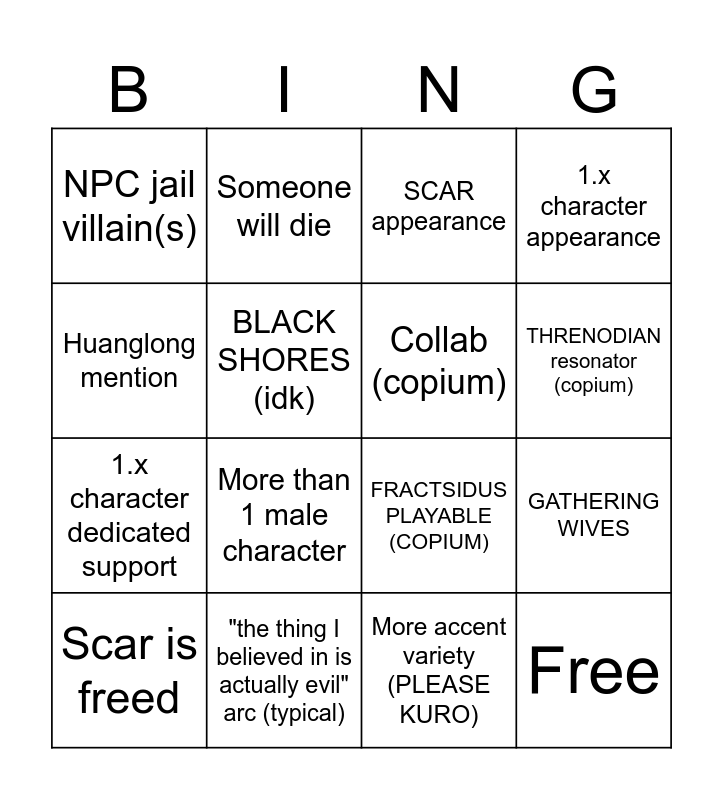 | B | I | N | G |
|---|---|---|---|
| NPC jail villain(s) | Someone will die | SCAR appearance | 1.x character appearance |
| Huanglong mention | BLACK SHORES (idk) | Collab (copium) | THRENODIAN resonator (copium) |
| 1.x character dedicated support | More than 1 male character | FRACTSIDUS PLAYABLE (COPIUM) | GATHERING WIVES |
| Scar is freed | "the thing I believed in is actually evil" arc (typical) | More accent variety (PLEASE KURO) | Free |